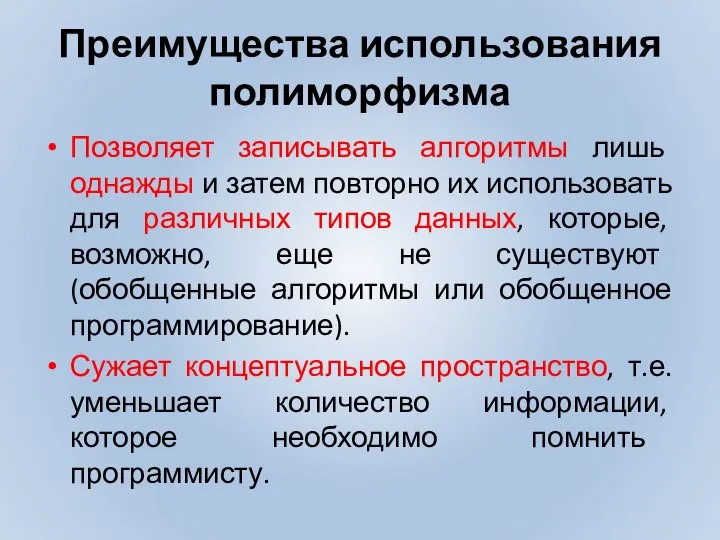 Преимущества использования полиморфизма

• Позволяет записывать алгоритмы лишь однажды и затем повторно их использовать для различных типов данных, которые, возможно, еще не существуют (обобщенные алгоритмы или обобщенное программирование).

• Сужает концептуальное пространство, т.е. уменьшает количество информации, которое необходимо помнить программисту.